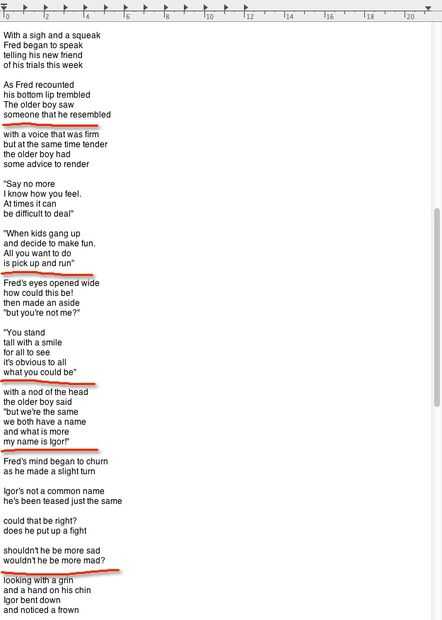 0 2 4 6 8 10 12 14 16 18 20

With a sigh and a squeak
Fred began to speak
telling his new friend
of his trials this week

As Fred recounted
his bottom lip trembled
The older boy saw
someone that he resembled

with a voice that was firm
but at the same time tender
the older boy had
some advice to render

"Say no more
I know how you feel.
At times it can
be difficult to deal"

"When kids gang up
and decide to make fun,
All you want to do
is pick up and run"

Fred's eyes opened wide
how could this be!
then made an aside
"but you're not me?"

"You stand
tall with a smile
for all to see
it's obvious to all
what you could be"

with a nod of the head
the older boy said
"but we're the same
we both have a name
and what is more
my name is Igor!"

Fred's mind began to churn
as he made a slight turn

Igor's not a common name
he's been teased just the same

could that be right?
does he put up a fight

shouldn't he be more sad
wouldn't he be more mad?

looking with a grin
and a hand on his chin
Igor bent down
and noticed a frown